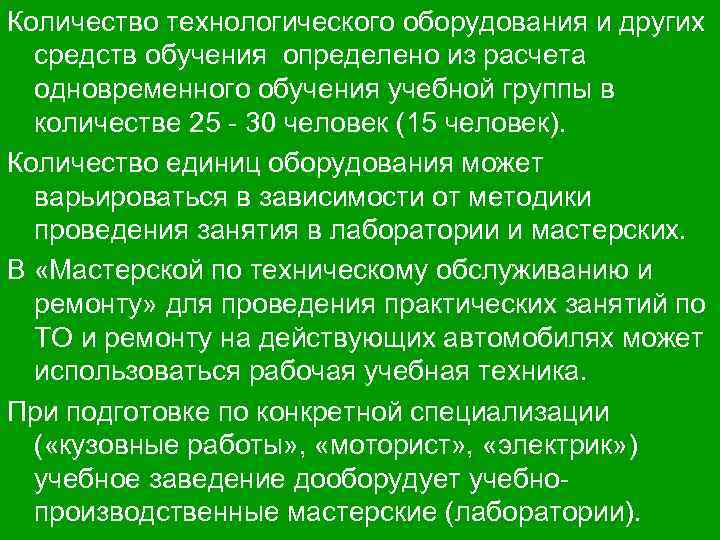 Количество технологического оборудования и других средств обучения определено из расчета одновременного обучения учебной группы в количестве 25 - 30 человек (15 человек).

Количество единиц оборудования может варьироваться в зависимости от методики проведения занятия в лаборатории и мастерских.

В «Мастерской по техническому обслуживанию и ремонту» для проведения практических занятий по ТО и ремонту на действующих автомобилях может использоваться рабочая учебная техника.

При подготовке по конкретной специализации («кузовные работы», «моторист», «электрик») учебное заведение дооборудует учебно-производственные мастерские (лаборатории).